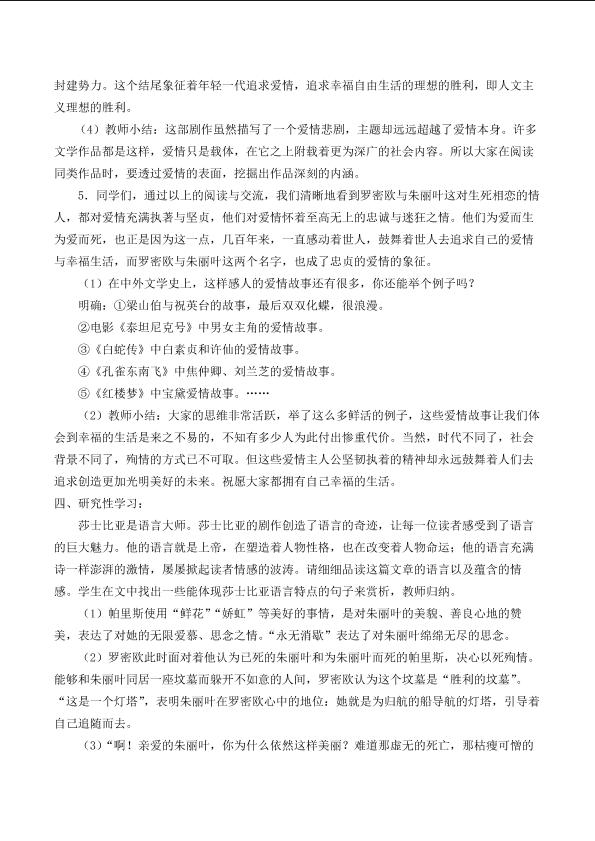 封建势力。这个结尾象征着年轻一代追求爱情，追求幸福自由生活的理想的胜利，即人文主义理想的胜利。

（4）教师小结：这部剧作虽然描写了一个爱情悲剧，主题却远远超越了爱情本身。许多文学作品都是这样，爱情只是载体，在它之上附载着更为深广的社会内容。所以大家在阅读同类作品时，要透过爱情的表面，挖掘出作品深刻的内涵。

5.同学们，通过以上的阅读与交流，我们清晰地看到罗密欧与朱丽叶这对生死相恋的情人，都对爱情充满执著与坚贞，他们对爱情怀着至高无上的忠诚与迷狂之情。他们为爱而生为爱而死，也正是因为这一点，几百年来，一直感动着世人，鼓舞着世人去追求自己的爱情与幸福生活，而罗密欧与朱丽叶这两个名字，也成了忠贞的爱情的象征。

（1）在中外文学史上，这样感人的爱情故事还有很多，你还能举个例子吗？

明确：①梁山伯与祝英台的故事，最后双双化蝶，很浪漫。

②电影《泰坦尼克号》中男女主角的爱情故事。

③《白蛇传》中白素贞和许仙的爱情故事。

④《孔雀东南飞》中焦仲卿、刘兰芝的爱情故事。

⑤《红楼梦》中宝黛爱情故事。……

（2）教师小结：大家的思维非常活跃，举了这么多鲜活的例子，这些爱情故事让我们体会到幸福的生活是来之不易的，不知有多少人为此付出惨重代价。当然，时代不同了，社会背景不同了，殉情的方式已不可取。但这些爱情主人公坚韧执着的精神却永远鼓舞着人们去追求创造更加光明美好的未来。祝愿大家都拥有自己幸福的生活。

四、研究性学习：

莎士比亚是语言大师。莎士比亚的剧作创造了语言的奇迹，让每一位读者感受到了语言的巨大魅力。他的语言就是上帝，在塑造着人物性格，也在改变着人物命运；他的语言充满诗一样澎湃的激情，屡屡掀起读者情感的波涛。请细细品读这篇文章的语言以及蕴含的情感。学生在文中找出一些能体现莎士比亚语言特点的句子来赏析，教师归纳。

（1）帕里斯使用“鲜花”“娇虹”等美好的事情，是对朱丽叶的美貌、善良心地的赞美，表达了对她的无限爱慕、思念之情。“永无消歇”表达了对朱丽叶绵绵无尽的思念。

（2）罗密欧此时面对着他认为已死的朱丽叶和为朱丽叶而死的帕里斯，决心以死殉情。能够和朱丽叶同居一座坟墓而躲开不如意的人间，罗密欧认为这个坟墓是“胜利的坟墓”。“这是一个灯塔”，表明朱丽叶在罗密欧心中的地位：她就是为归航的船导航的灯塔，引导着自己追随而去。

（3）“啊！亲爱的朱丽叶，你为什么依然这样美丽？难道那虚无的死亡，那枯瘦可憎的